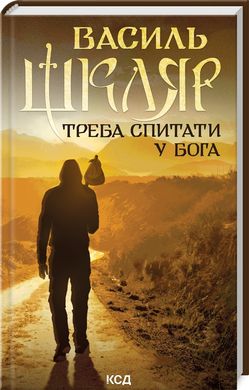 ВАСИЛЬ
ШКЛЯР

ТРЕБА СПИТАТИ
У БОГА

КСД